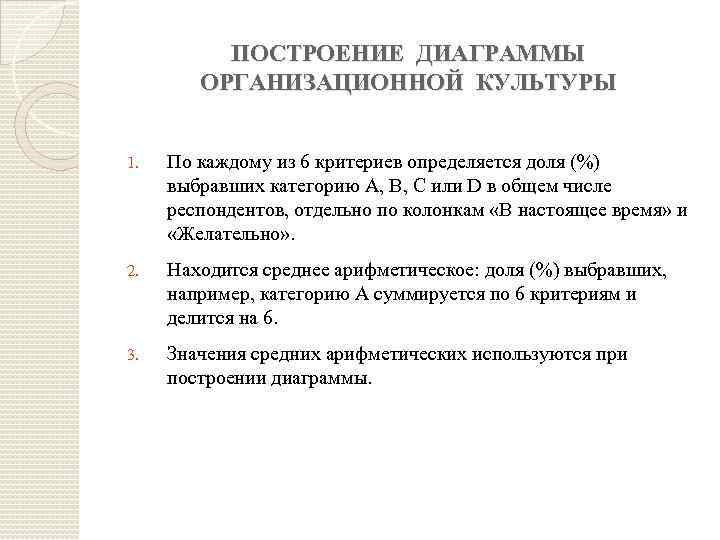 ПОСТРОЕНИЕ ДИАГРАММЫ ОРГАНИЗАЦИОННОЙ КУЛЬТУРЫ

1. По каждому из 6 критериев определяется доля (%) выбравших категорию A, B, C или D в общем числе респондентов, отдельно по колонкам «В настоящее время» и «Желательно».

2. Находится среднее арифметическое: доля (%) выбравших, например, категорию А суммируется по 6 критериям и делится на 6.

3. Значения средних арифметических используются при построении диаграммы.